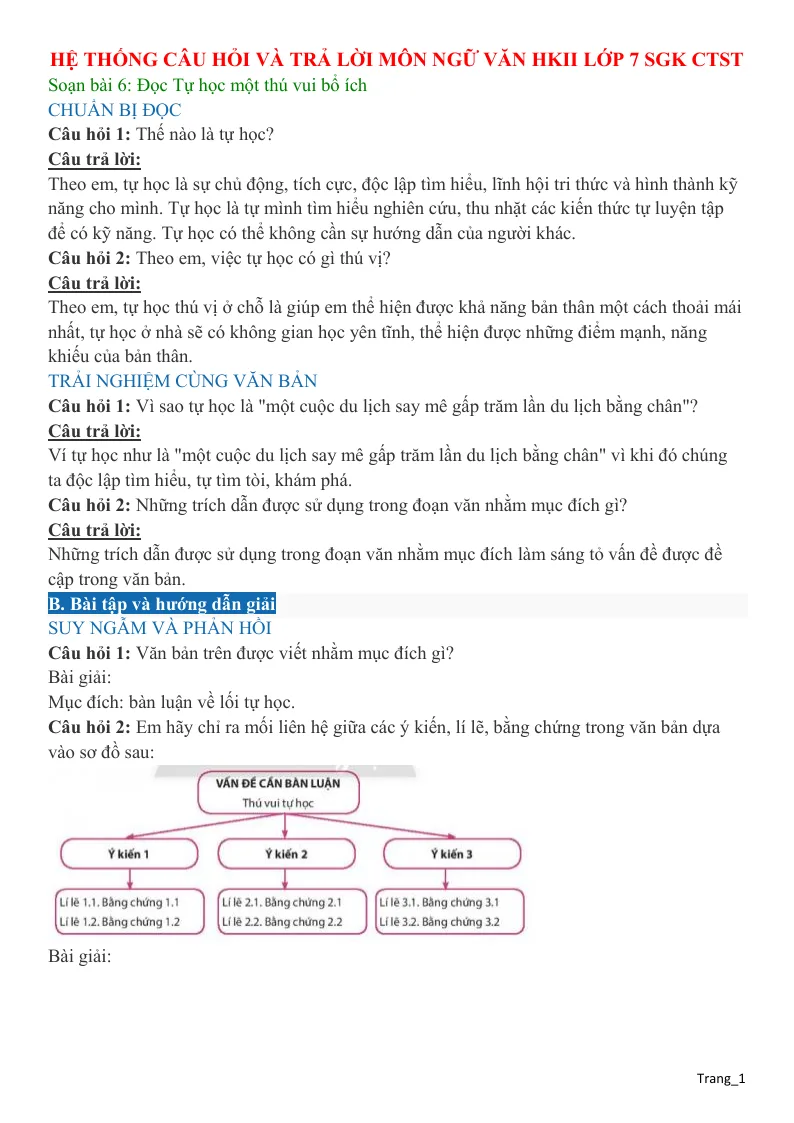 HỆ THỐNG CÂU HỎI VÀ TRẢ LỜI MÔN NGỮ VĂN HKII LỚP 7 SGK CTST

Soạn bài 6: Đọc Tự học một thú vui bổ ích

CHUẨN BỊ ĐỌC

Câu hỏi 1: Thế nào là tự học?

Câu trả lời:

Theo em, tự học là sự chủ động, tích cực, độc lập tìm hiểu, lĩnh hội tri thức và hình thành kỹ năng cho mình. Tự học là tự mình tìm hiểu nghiên cứu, thu nhặt các kiến thức tự luyện tập để có kỹ năng. Tự học có thể không cần sự hướng dẫn của người khác.

Câu hỏi 2: Theo em, việc tự học có gì thú vị?

Câu trả lời:

Theo em, tự học thú vị ở chỗ là giúp em thể hiện được khả năng bản thân một cách thoải mái nhất, tự học ở nhà sẽ có không gian học yên tĩnh, thể hiện được những điểm mạnh, năng khiếu của bản thân.

TRẢI NGHIỆM CÙNG VĂN BẢN

Câu hỏi 1: Vì sao tự học là "một cuộc du lịch say mê gấp trăm lần du lịch bằng chân"?

Câu trả lời:

Ví tự học như là "một cuộc du lịch say mê gấp trăm lần du lịch bằng chân" vì khi đó chúng ta độc lập tìm hiểu, tự tìm tòi, khám phá.

Câu hỏi 2: Những trích dẫn được sử dụng trong đoạn văn nhằm mục đích gì?

Câu trả lời:

Những trích dẫn được sử dụng trong đoạn văn nhằm mục đích làm sáng tỏ vấn đề được đề cập trong văn bản.

B. Bài tập và hướng dẫn giải

SUY NGẪM VÀ PHẢN HỒI

Câu hỏi 1: Văn bản trên được viết nhằm mục đích gì?

Bài giải:

Mục đích: bàn luận về lối tự học.

Câu hỏi 2: Em hãy chỉ ra mối liên hệ giữa các ý kiến, lí lẽ, bằng chứng trong văn bản dựa vào sơ đồ sau:

VẤN ĐỀ CẦN BÀN LUẬN
Thú vui tự học

Ý kiến 1

Ý kiến 2

Ý kiến 3

Lí lẽ 1.1. Bằng chứng 1.1
Lí lẽ 1.2. Bằng chứng 1.2

Lí lẽ 2.1. Bằng chứng 2.1
Lí lẽ 2.2. Bằng chứng 2.2

Lí lẽ 3.1. Bằng chứng 3.1
Lí lẽ 3.2. Bằng chứng 3.2

Bài giải:

Trang_1